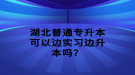 湖北普通专升本可以边实习边升本吗？